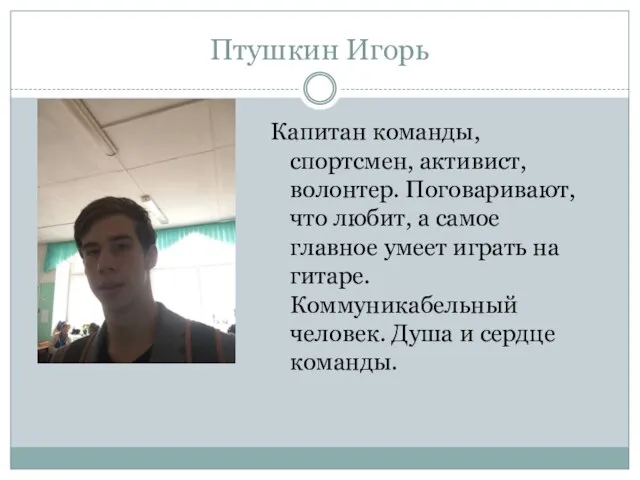 Птушкин Игорь

Капитан команды, спортсмен, активист, волонтер. Поговаривают, что любит, а самое главное умеет играть на гитаре. Коммуникабельный человек. Душа и сердце команды.